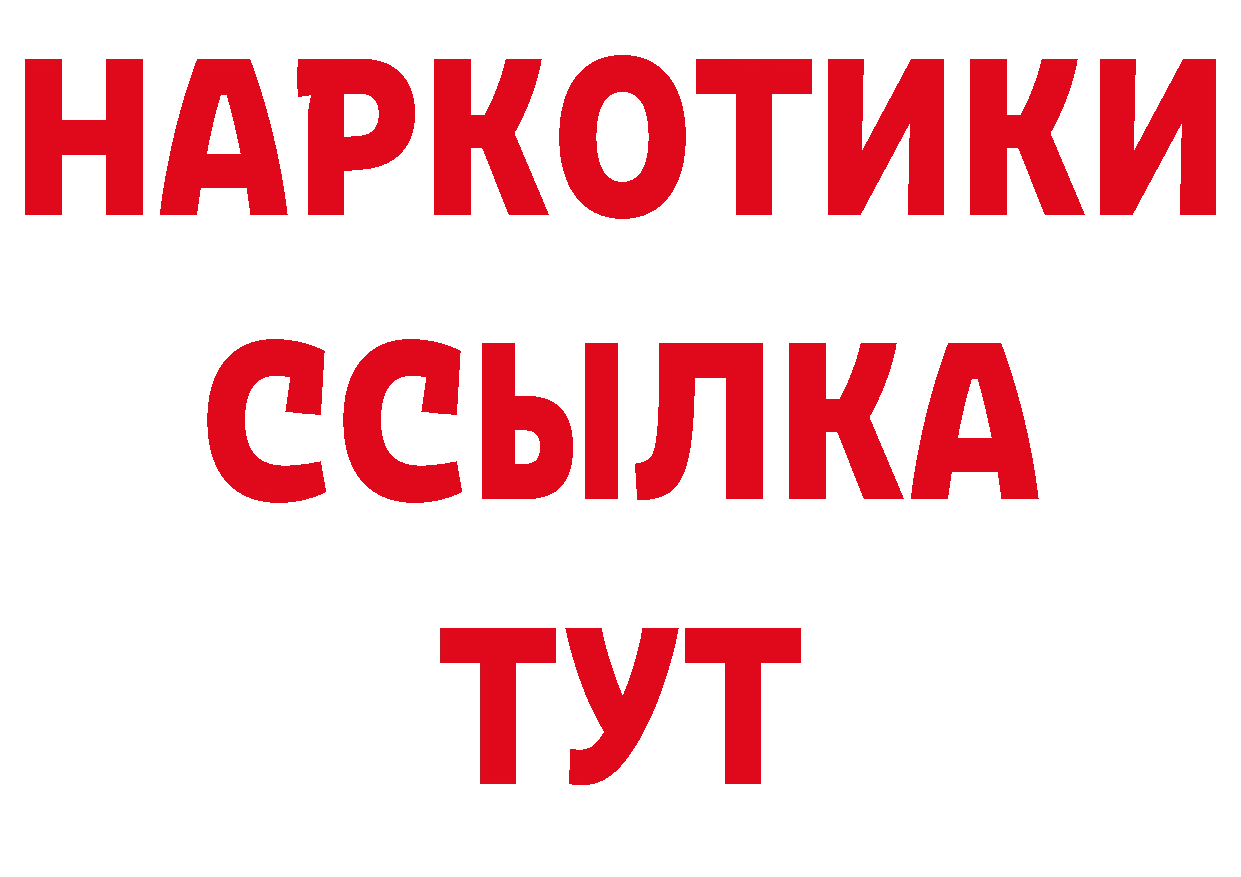 НАРКОТИКИ
ССЫЛКА
ТУТ